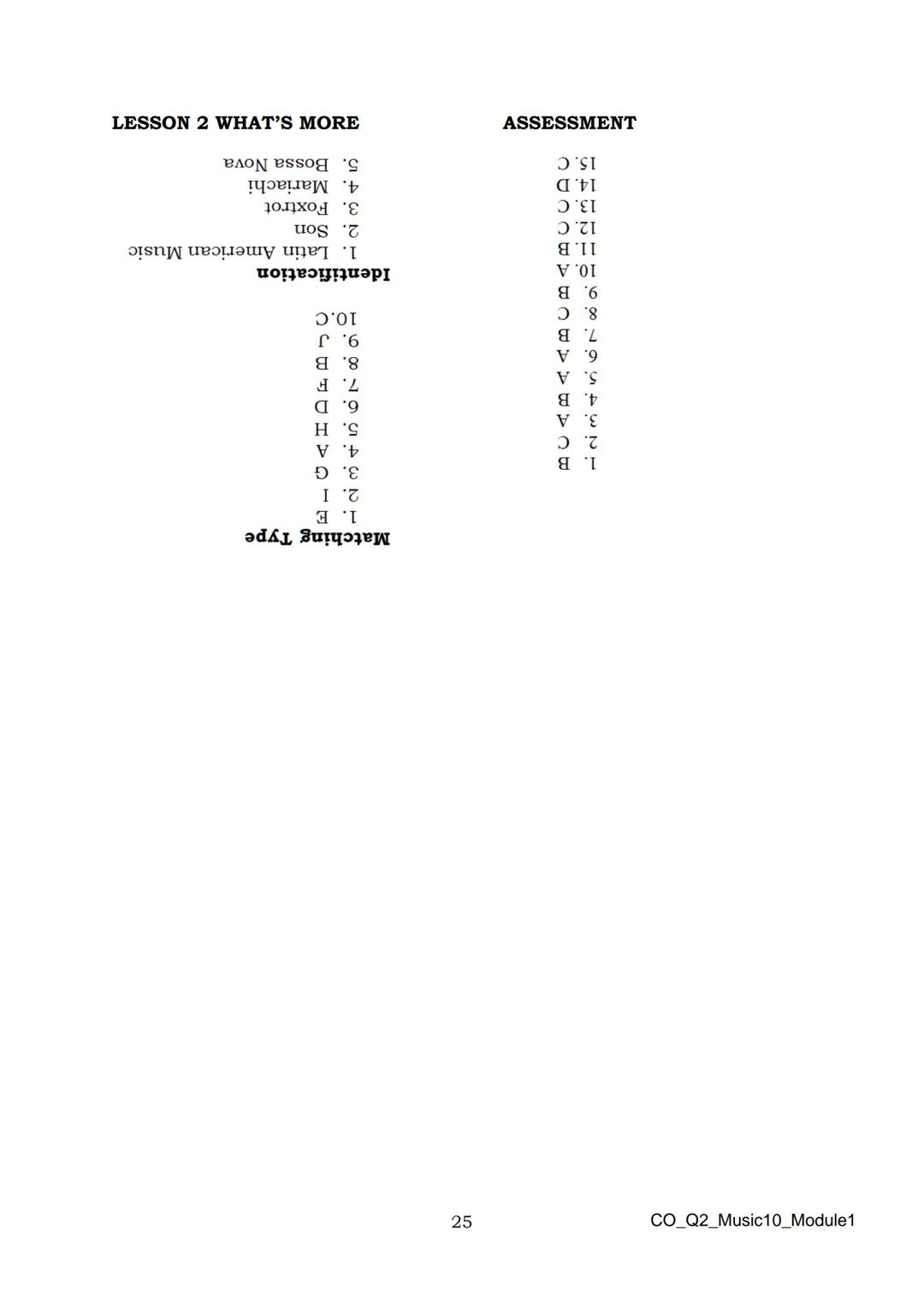 LESSON 2 WHAT'S MORE

Matching Type
1. E
2. I
3. G
4. A
5. H
6. D
7. F
8. B
9. J
10.C

Identification
1. Latin American Music
2. Son
3. Foxtrot
4. Mariachi
5. Bossa Nova

ASSESSMENT

1. B
2. C
3. A
4. B
5. A
6. A
7. B
8. C
9. B
10. A
11. B
12. C
13. C
14. D
15. C

25

CO_Q2_Music10_Module1